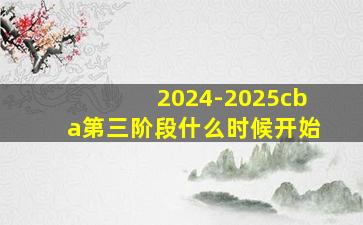 2024-2025cba第三阶段什么时候开始